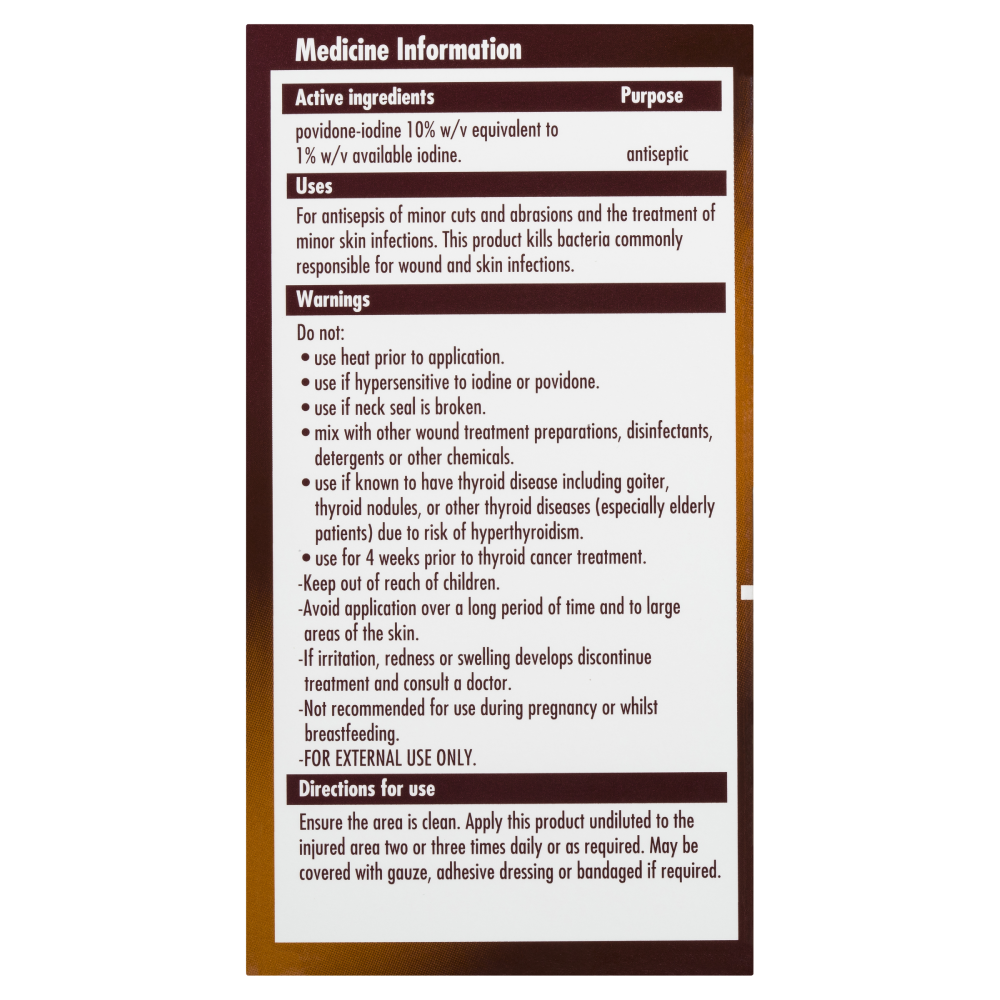 Medicine Information

| Active ingredients | Purpose |
|---|---|
| povidone-iodine 10% w/v equivalent to 1% w/v available iodine. | antiseptic |

Uses

For antisepsis of minor cuts and abrasions and the treatment of minor skin infections. This product kills bacteria commonly responsible for wound and skin infections.

Warnings

Do not:
• use heat prior to application.
• use if hypersensitive to iodine or povidone.
• use if neck seal is broken.
• mix with other wound treatment preparations, disinfectants, detergents or other chemicals.
• use if known to have thyroid disease including goiter, thyroid nodules, or other thyroid diseases (especially elderly patients) due to risk of hyperthyroidism.
• use for 4 weeks prior to thyroid cancer treatment.
-Keep out of reach of children.
-Avoid application over a long period of time and to large areas of the skin.
-If irritation, redness or swelling develops discontinue treatment and consult a doctor.
-Not recommended for use during pregnancy or whilst breastfeeding.
-FOR EXTERNAL USE ONLY.

Directions for use

Ensure the area is clean. Apply this product undiluted to the injured area two or three times daily or as required. May be covered with gauze, adhesive dressing or bandaged if required.